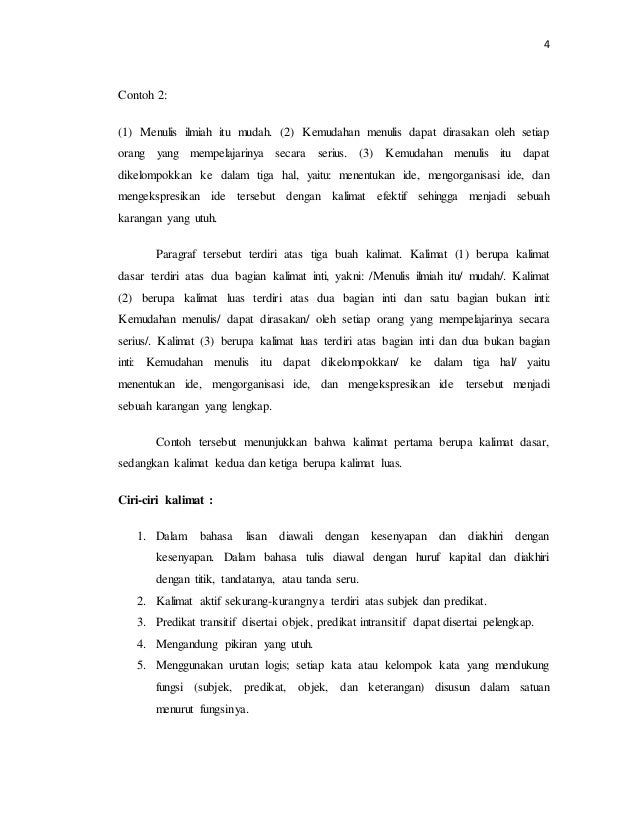 4

Contoh 2:

(1) Menulis ilmiah itu mudah. (2) Kemudahan menulis dapat dirasakan oleh setiap orang yang mempelajarinya secara serius. (3) Kemudahan menulis itu dapat dikelompokkan ke dalam tiga hal, yaitu: menentukan ide, mengorganisasi ide, dan mengekspresikan ide tersebut dengan kalimat efektif sehingga menjadi sebuah karangan yang utuh.

Paragraf tersebut terdiri atas tiga buah kalimat. Kalimat (1) berupa kalimat dasar terdiri atas dua bagian kalimat inti, yakni: /Menulis ilmiah itu/ mudah/. Kalimat (2) berupa kalimat luas terdiri atas dua bagian inti dan satu bagian bukan inti: Kemudahan menulis/ dapat dirasakan/ oleh setiap orang yang mempelajarinya secara serius/. Kalimat (3) berupa kalimat luas terdiri atas bagian inti dan dua bukan bagian inti: Kemudahan menulis itu dapat dikelompokkan/ ke dalam tiga hal/ yaitu menentukan ide, mengorganisasi ide, dan mengekspresikan ide tersebut menjadi sebuah karangan yang lengkap.

Contoh tersebut menunjukkan bahwa kalimat pertama berupa kalimat dasar, sedangkan kalimat kedua dan ketiga berupa kalimat luas.

Ciri-ciri kalimat :

1. Dalam bahasa lisan diawali dengan kesenyapan dan diakhiri dengan kesenyapan. Dalam bahasa tulis diawal dengan huruf kapital dan diakhiri dengan titik, tandatanya, atau tanda seru.
2. Kalimat aktif sekurang-kurangnya terdiri atas subjek dan predikat.
3. Predikat transitif disertai objek, predikat intransitif dapat disertai pelengkap.
4. Mengandung pikiran yang utuh.
5. Menggunakan urutan logis; setiap kata atau kelompok kata yang mendukung fungsi (subjek, predikat, objek, dan keterangan) disusun dalam satuan menurut fungsinya.